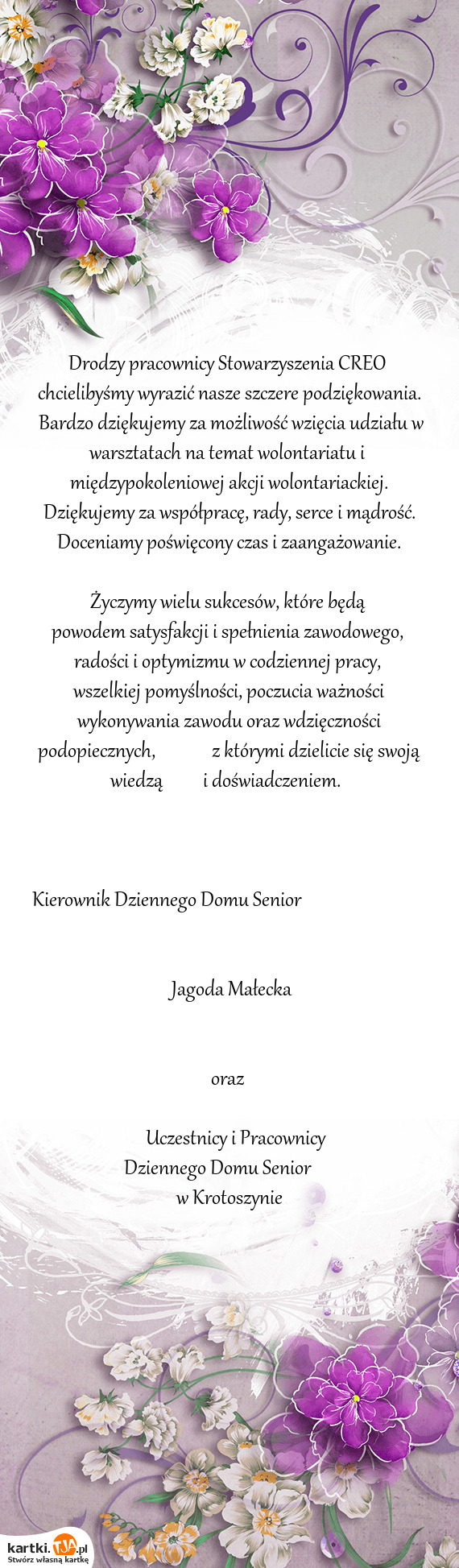 Drodzy pracownicy Stowarzyszenia CREO chcielibyśmy wyrazić nasze szczere podziękowania. Bardzo dziękujemy za możliwość wzięcia udziału w warsztatach na temat wolontariatu i międzypokoleniowej akcji wolontariackiej. Dziękujemy za współpracę, rady, serce i mądrość. Doceniamy poświęcony czas i zaangażowanie.

Życzymy wielu sukcesów, które będą powodem satysfakcji i spełnienia zawodowego, radości i optymizmu w codziennej pracy, wszelkiej pomyślności, poczucia ważności wykonywania zawodu oraz wdzięczności podopiecznych, z którymi dzielicie się swoją wiedzą i doświadczeniem.

Kierownik Dziennego Domu Senior

Jagoda Małecka

oraz

Uczestnicy i Pracownicy
Dziennego Domu Senior
w Krotoszynie

kartki.TJA.pl
Stwórz własną kartkę